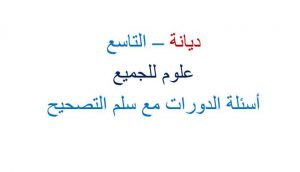 ديانة – التاسع

علوم للجميع

أسئلة الدورات مع سلم التصحيح